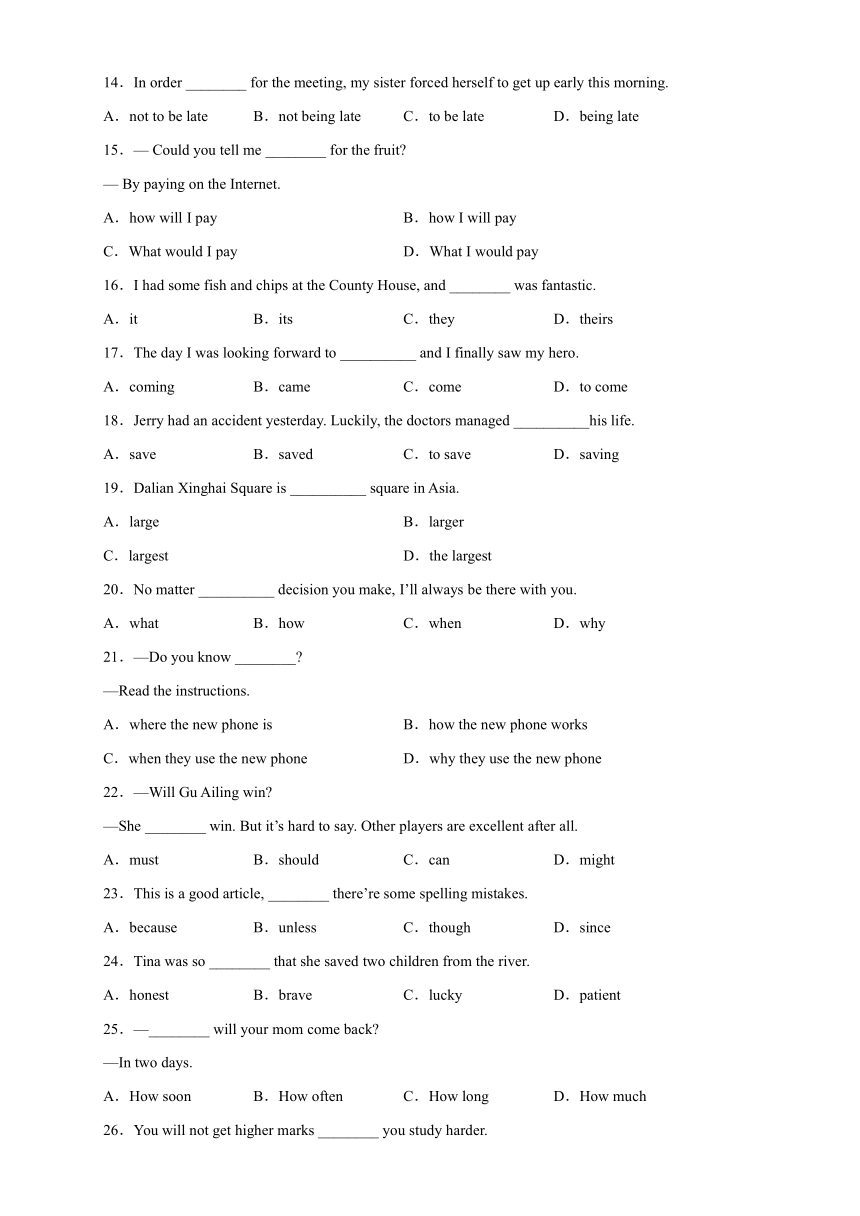 14．In order ________ for the meeting, my sister forced herself to get up early this morning.

A．not to be late　B．not being late　C．to be late　D．being late

15．— Could you tell me ________ for the fruit?

— By paying on the Internet.

A．how will I pay　B．how I will pay

C．What would I pay　D．What I would pay

16．I had some fish and chips at the County House, and ________ was fantastic.

A．it　B．its　C．they　D．theirs

17．The day I was looking forward to __________ and I finally saw my hero.

A．coming　B．came　C．come　D．to come

18．Jerry had an accident yesterday. Luckily, the doctors managed __________his life.

A．save　B．saved　C．to save　D．saving

19．Dalian Xinghai Square is __________ square in Asia.

A．large　B．larger

C．largest　D．the largest

20．No matter __________ decision you make, I'll always be there with you.

A．what　B．how　C．when　D．why

21．—Do you know ________?

—Read the instructions.

A．where the new phone is　B．how the new phone works

C．when they use the new phone　D．why they use the new phone

22．—Will Gu Ailing win?

—She ________ win. But it's hard to say. Other players are excellent after all.

A．must　B．should　C．can　D．might

23．This is a good article, ________ there're some spelling mistakes.

A．because　B．unless　C．though　D．since

24．Tina was so ________ that she saved two children from the river.

A．honest　B．brave　C．lucky　D．patient

25．—________ will your mom come back?

—In two days.

A．How soon　B．How often　C．How long　D．How much

26．You will not get higher marks ________ you study harder.